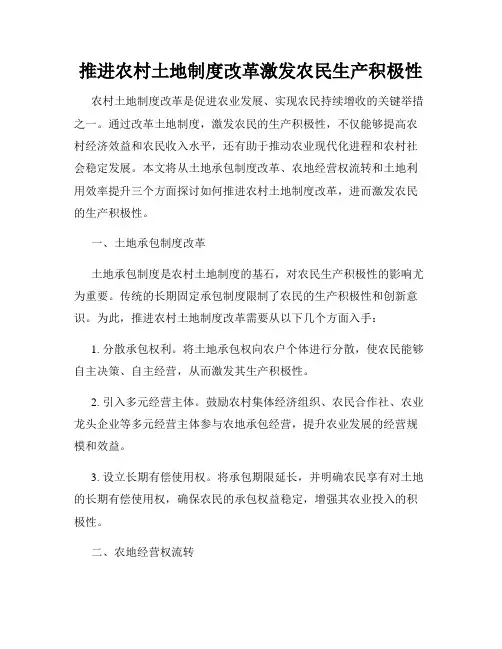 推进农村土地制度改革激发农民生产积极性

农村土地制度改革是促进农业发展、实现农民持续增收的关键举措之一。通过改革土地制度，激发农民的生产积极性，不仅能够提高农村经济效益和农民收入水平，还有助于推动农业现代化进程和农村社会稳定发展。本文将从土地承包制度改革、农地经营权流转和土地利用效率提升三个方面探讨如何推进农村土地制度改革，进而激发农民的生产积极性。

一、土地承包制度改革

土地承包制度是农村土地制度的基石，对农民生产积极性的影响尤为重要。传统的长期固定承包制度限制了农民的生产积极性和创新意识。为此，推进农村土地制度改革需要从以下几个方面入手：

1. 分散承包权利。将土地承包权向农户个体进行分散，使农民能够自主决策、自主经营，从而激发其生产积极性。

2. 引入多元经营主体。鼓励农村集体经济组织、农民合作社、农业龙头企业等多元经营主体参与农地承包经营，提升农业发展的经营规模和效益。

3. 设立长期有偿使用权。将承包期限延长，并明确农民享有对土地的长期有偿使用权，确保农民的承包权益稳定，增强其农业投入的积极性。

二、农地经营权流转